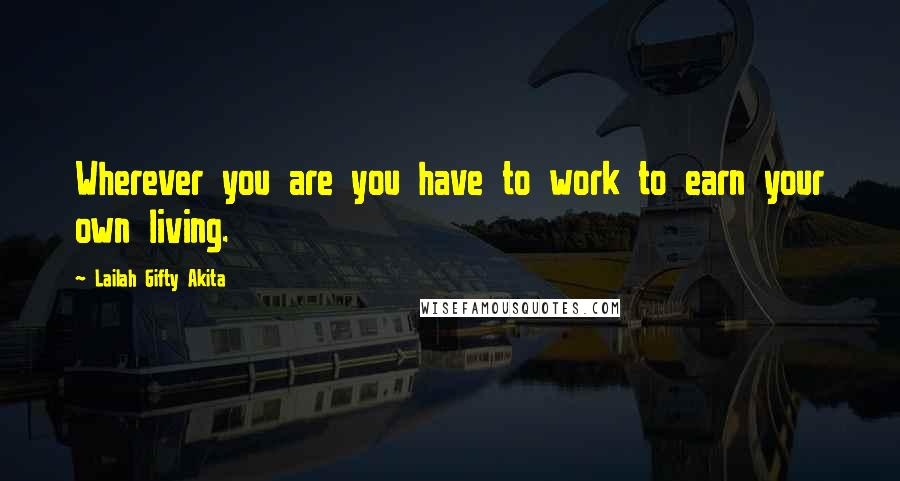 Wherever you are you have to work to earn your own living.

~ Lailah Gifty Akita

WISEFAMOUSQUOTES.COM